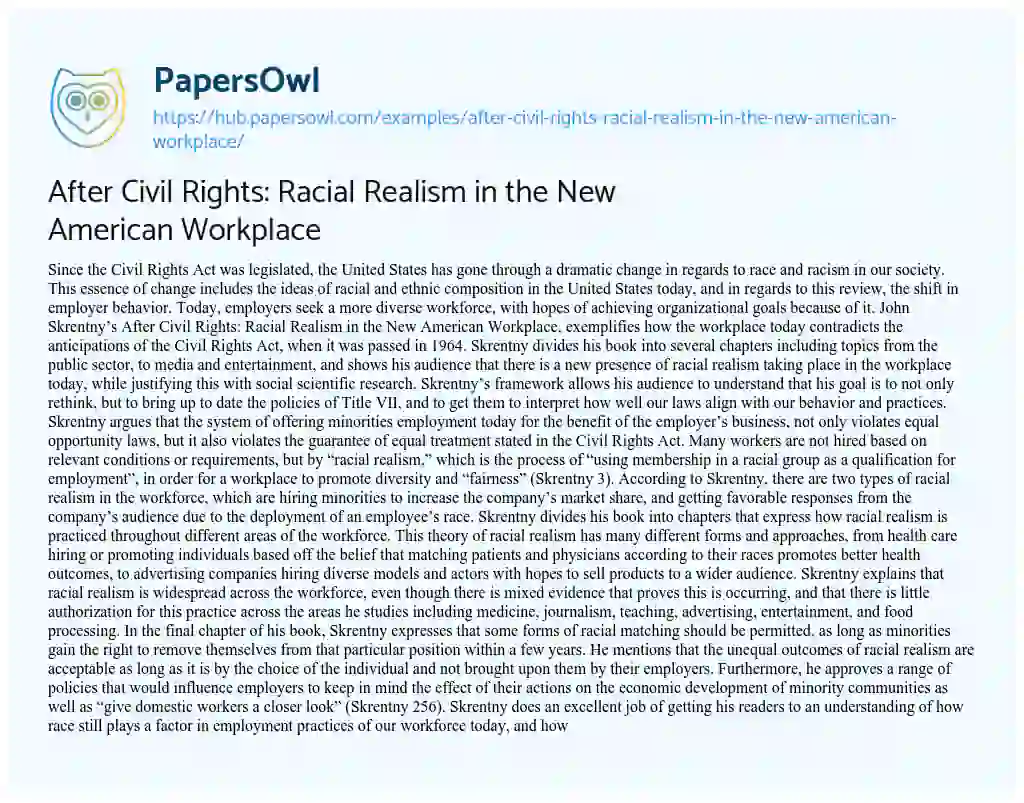 PapersOwl

https://hub.papersowl.com/examples/after-civil-rights-racial-realism-in-the-new-american-workplace/

After Civil Rights: Racial Realism in the New American Workplace

Since the Civil Rights Act was legislated, the United States has gone through a dramatic change in regards to race and racism in our society. This essence of change includes the ideas of racial and ethnic composition in the United States today, and in regards to this review, the shift in employer behavior. Today, employers seek a more diverse workforce, with hopes of achieving organizational goals because of it. John Skrentny's After Civil Rights: Racial Realism in the New American Workplace, exemplifies how the workplace today contradicts the anticipations of the Civil Rights Act, when it was passed in 1964. Skrentny divides his book into several chapters including topics from the public sector, to media and entertainment, and shows his audience that there is a new presence of racial realism taking place in the workplace today, while justifying this with social scientific research. Skrentny's framework allows his audience to understand that his goal is to not only rethink, but to bring up to date the policies of Title VII, and to get them to interpret how well our laws align with our behavior and practices. Skrentny argues that the system of offering minorities employment today for the benefit of the employer's business, not only violates equal opportunity laws, but it also violates the guarantee of equal treatment stated in the Civil Rights Act. Many workers are not hired based on relevant conditions or requirements, but by "racial realism," which is the process of "using membership in a racial group as a qualification for employment", in order for a workplace to promote diversity and "fairness" (Skrentny 3). According to Skrentny, there are two types of racial realism in the workforce, which are hiring minorities to increase the company's market share, and getting favorable responses from the company's audience due to the deployment of an employee's race. Skrentny divides his book into chapters that express how racial realism is practiced throughout different areas of the workforce. This theory of racial realism has many different forms and approaches, from health care hiring or promoting individuals based off the belief that matching patients and physicians according to their races promotes better health outcomes, to advertising companies hiring diverse models and actors with hopes to sell products to a wider audience. Skrentny explains that racial realism is widespread across the workforce, even though there is mixed evidence that proves this is occurring, and that there is little authorization for this practice across the areas he studies including medicine, journalism, teaching, advertising, entertainment, and food processing. In the final chapter of his book, Skrentny expresses that some forms of racial matching should be permitted, as long as minorities gain the right to remove themselves from that particular position within a few years. He mentions that the unequal outcomes of racial realism are acceptable as long as it is by the choice of the individual and not brought upon them by their employers. Furthermore, he approves a range of policies that would influence employers to keep in mind the effect of their actions on the economic development of minority communities as well as "give domestic workers a closer look" (Skrentny 256). Skrentny does an excellent job of getting his readers to an understanding of how race still plays a factor in employment practices of our workforce today, and how